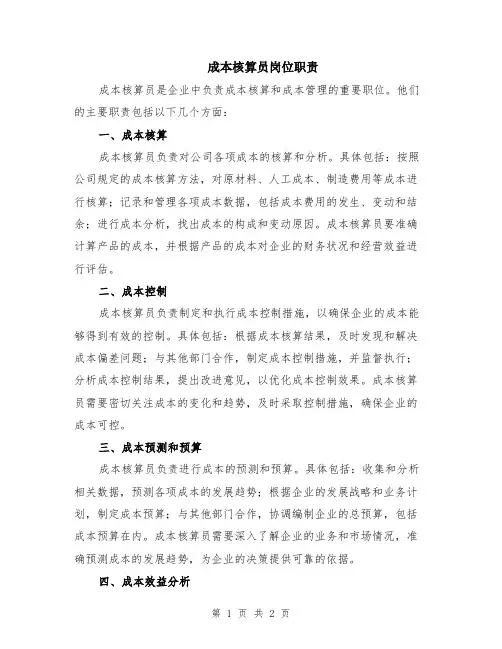 成本核算员岗位职责

成本核算员是企业中负责成本核算和成本管理的重要职位。他们的主要职责包括以下几个方面：

一、成本核算

成本核算员负责对公司各项成本的核算和分析。具体包括：按照公司规定的成本核算方法，对原材料、人工成本、制造费用等成本进行核算；记录和管理各项成本数据，包括成本费用的发生、变动和结余；进行成本分析，找出成本的构成和变动原因。成本核算员要准确计算产品的成本，并根据产品的成本对企业的财务状况和经营效益进行评估。

二、成本控制

成本核算员负责制定和执行成本控制措施，以确保企业的成本能够得到有效的控制。具体包括：根据成本核算结果，及时发现和解决成本偏差问题；与其他部门合作，制定成本控制措施，并监督执行；分析成本控制结果，提出改进意见，以优化成本控制效果。成本核算员需要密切关注成本的变化和趋势，及时采取控制措施，确保企业的成本可控。

三、成本预测和预算

成本核算员负责进行成本的预测和预算。具体包括：收集和分析相关数据，预测各项成本的发展趋势；根据企业的发展战略和业务计划，制定成本预算；与其他部门合作，协调编制企业的总预算，包括成本预算在内。成本核算员需要深入了解企业的业务和市场情况，准确预测成本的发展趋势，为企业的决策提供可靠的依据。

四、成本效益分析

第 1 页 共 2 页